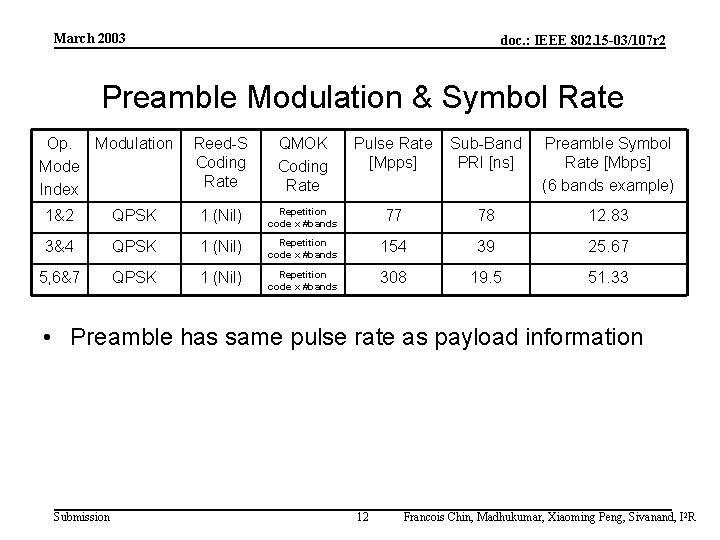 March 2003

doc.: IEEE 802.15-03/107r2

Preamble Modulation & Symbol Rate

| Op. Mode Index | Modulation | Reed-S Coding Rate | QMOK Coding Rate | Pulse Rate [Mpps] | Sub-Band PRI [ns] | Preamble Symbol Rate [Mbps] (6 bands example) |
|---|---|---|---|---|---|---|
| 1&2 | QPSK | 1 (Nil) | Repetition code x #bands | 77 | 78 | 12.83 |
| 3&4 | QPSK | 1 (Nil) | Repetition code x #bands | 154 | 39 | 25.67 |
| 5,6&7 | QPSK | 1 (Nil) | Repetition code x #bands | 308 | 19.5 | 51.33 |

• Preamble has same pulse rate as payload information

Submission

12

Francois Chin, Madhukumar, Xiaoming Peng, Sivanand, I²R